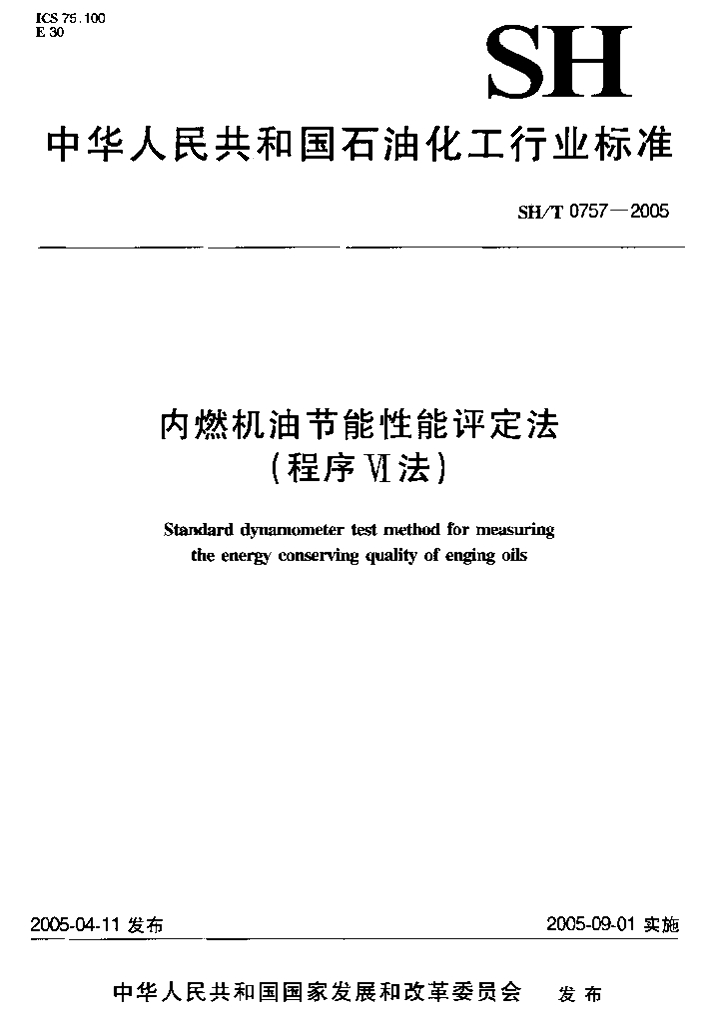 ICS 75.100
E 30

SH

中华人民共和国石油化工行业标准

SH/T 0757—2005

内燃机油节能性能评定法
(程序Ⅵ法)

Standard dynamometer test method for measuring the energy conserving quality of enging oils

2005-04-11 发布

2005-09-01 实施

中华人民共和国国家发展和改革委员会 发布